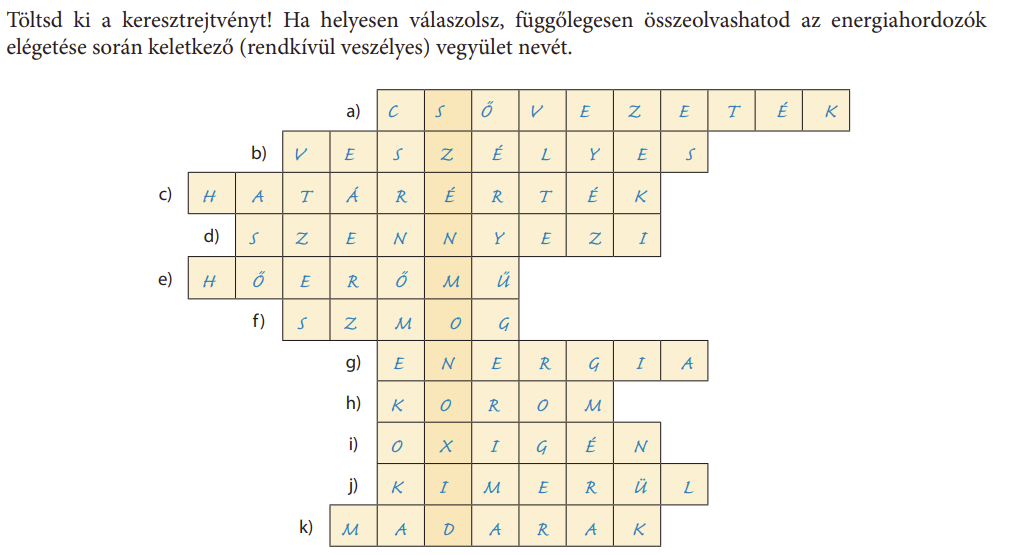 Töltsd ki a keresztrejtvényt! Ha helyesen válaszolsz, függőlegesen összeolvashatod az energiahordozók elégetése során keletkező (rendkívül veszélyes) vegyület nevét.

a) C S Ő V E Z E T É K
b) V E S Z É L Y E S
c) H A T Á R É R T É K
d) S Z E N N Y E Z I
e) H Ő E R Ő M Ű
f) S Z M O G
g) E N E R G I A
h) K O R O M
i) O X I G É N
j) K I M E R Ü L
k) M A D A R A K